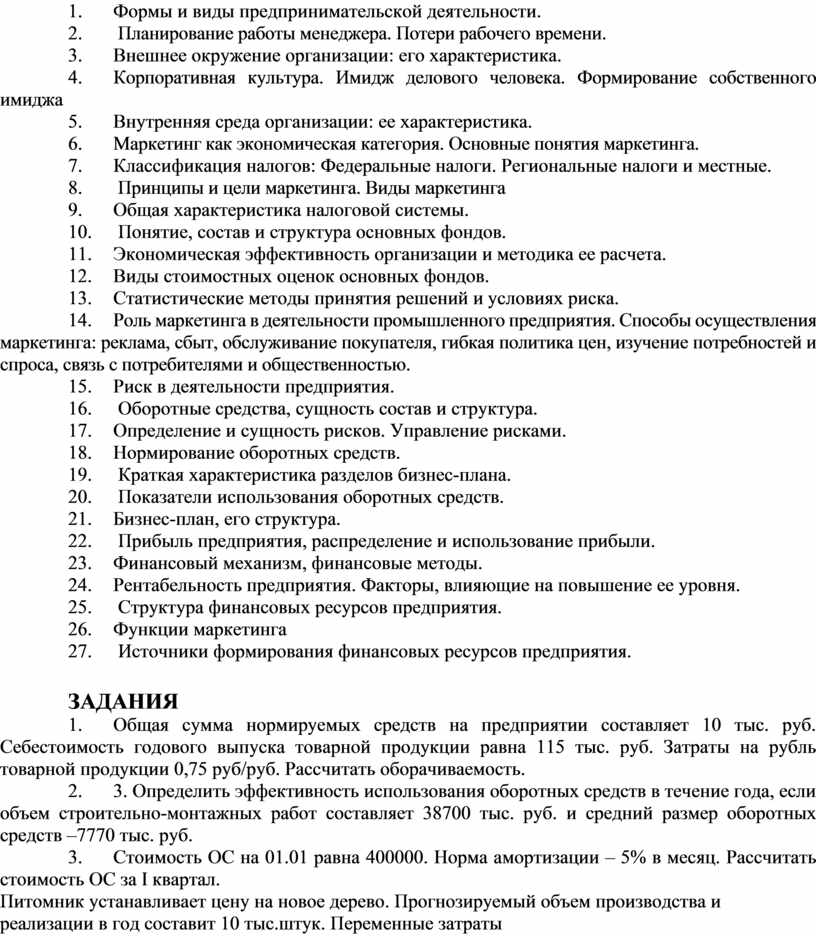 1. Формы и виды предпринимательской деятельности.
2. Планирование работы менеджера. Потери рабочего времени.
3. Внешнее окружение организации: его характеристика.
4. Корпоративная культура. Имидж делового человека. Формирование собственного имиджа
5. Внутренняя среда организации: ее характеристика.
6. Маркетинг как экономическая категория. Основные понятия маркетинга.
7. Классификация налогов: Федеральные налоги. Региональные налоги и местные.
8. Принципы и цели маркетинга. Виды маркетинга
9. Общая характеристика налоговой системы.
10. Понятие, состав и структура основных фондов.
11. Экономическая эффективность организации и методика ее расчета.
12. Виды стоимостных оценок основных фондов.
13. Статистические методы принятия решений и условиях риска.
14. Роль маркетинга в деятельности промышленного предприятия. Способы осуществления маркетинга: реклама, сбыт, обслуживание покупателя, гибкая политика цен, изучение потребностей и спроса, связь с потребителями и общественностью.
15. Риск в деятельности предприятия.
16. Оборотные средства, сущность состав и структура.
17. Определение и сущность рисков. Управление рисками.
18. Нормирование оборотных средств.
19. Краткая характеристика разделов бизнес-плана.
20. Показатели использования оборотных средств.
21. Бизнес-план, его структура.
22. Прибыль предприятия, распределение и использование прибыли.
23. Финансовый механизм, финансовые методы.
24. Рентабельность предприятия. Факторы, влияющие на повышение ее уровня.
25. Структура финансовых ресурсов предприятия.
26. Функции маркетинга
27. Источники формирования финансовых ресурсов предприятия.

ЗАДАНИЯ
1. Общая сумма нормируемых средств на предприятии составляет 10 тыс. руб. Себестоимость годового выпуска товарной продукции равна 115 тыс. руб. Затраты на рубль товарной продукции 0,75 руб/руб. Рассчитать оборачиваемость.
2. 3. Определить эффективность использования оборотных средств в течение года, если объем строительно-монтажных работ составляет 38700 тыс. руб. и средний размер оборотных средств –7770 тыс. руб.
3. Стоимость ОС на 01.01 равна 400000. Норма амортизации – 5% в месяц. Рассчитать стоимость ОС за I квартал.
Питомник устанавливает цену на новое дерево. Прогнозируемый объем производства и реализации в год составит 10 тыс.штук. Переменные затраты